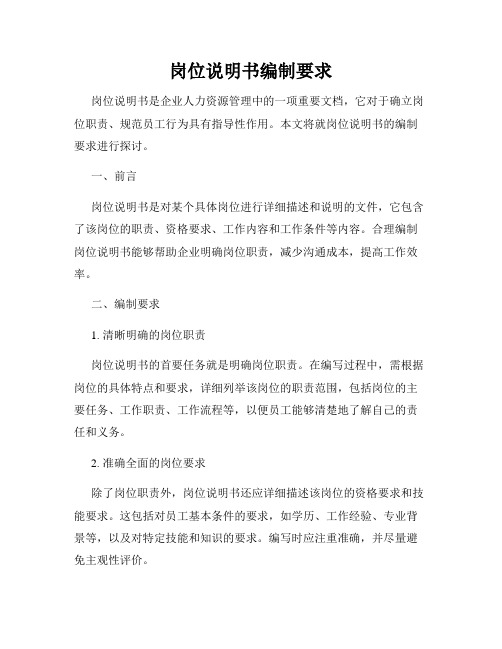 岗位说明书编制要求

岗位说明书是企业人力资源管理中的一项重要文档，它对于确立岗位职责、规范员工行为具有指导性作用。本文将就岗位说明书的编制要求进行探讨。

一、前言

岗位说明书是对某个具体岗位进行详细描述和说明的文件，它包含了该岗位的职责、资格要求、工作内容和工作条件等内容。合理编制岗位说明书能够帮助企业明确岗位职责，减少沟通成本，提高工作效率。

二、编制要求

1. 清晰明确的岗位职责

岗位说明书的首要任务就是明确岗位职责。在编写过程中，需根据岗位的具体特点和要求，详细列举该岗位的职责范围，包括岗位的主要任务、工作职责、工作流程等，以便员工能够清楚地了解自己的责任和义务。

2. 准确全面的岗位要求

除了岗位职责外，岗位说明书还应详细描述该岗位的资格要求和技能要求。这包括对员工基本条件的要求，如学历、工作经验、专业背景等，以及对特定技能和知识的要求。编写时应注重准确，并尽量避免主观性评价。